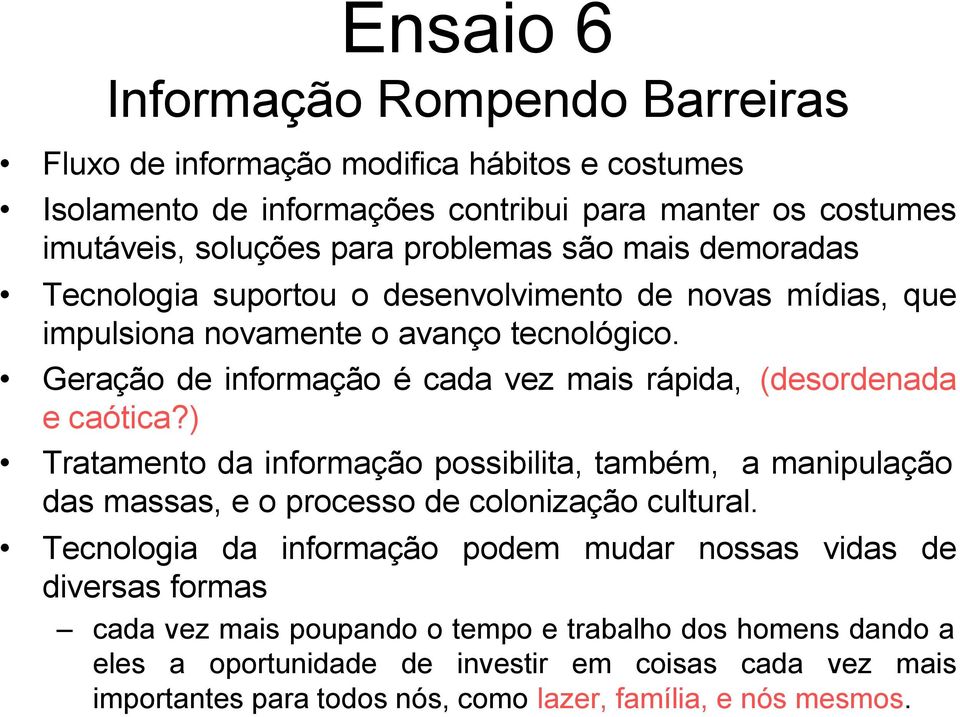 Ensaio 6
Informação Rompendo Barreiras

• Fluxo de informação modifica hábitos e costumes
• Isolamento de informações contribui para manter os costumes imutáveis, soluções para problemas são mais demoradas
• Tecnologia suportou o desenvolvimento de novas mídias, que impulsiona novamente o avanço tecnológico.
• Geração de informação é cada vez mais rápida, (desordenada e caótica?)
• Tratamento da informação possibilita, também, a manipulação das massas, e o processo de colonização cultural.
• Tecnologia da informação podem mudar nossas vidas de diversas formas
– cada vez mais poupando o tempo e trabalho dos homens dando a eles a oportunidade de investir em coisas cada vez mais importantes para todos nós, como lazer, família, e nós mesmos.